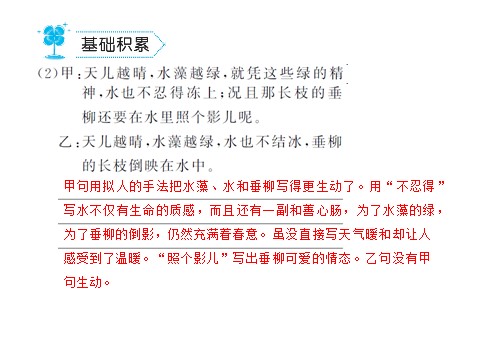 基础积累

(2)甲：天儿越晴，水藻越绿，就凭这些绿的精神，水也不忍得冻上；况且那长枝的垂柳还要在水里照个影儿呢。

乙：天儿越晴，水藻越绿，水也不结冰，垂柳的长枝倒映在水中。

甲句用拟人的手法把水藻、水和垂柳写得更生动了。用“不忍得”写水不仅有生命的质感，而且还有一副和善心肠，为了水藻的绿，为了垂柳的倒影，仍然充满着春意。虽没直接写天气暖和却让人感受到了温暖。“照个影儿”写出垂柳可爱的情态。乙句没有甲句生动。